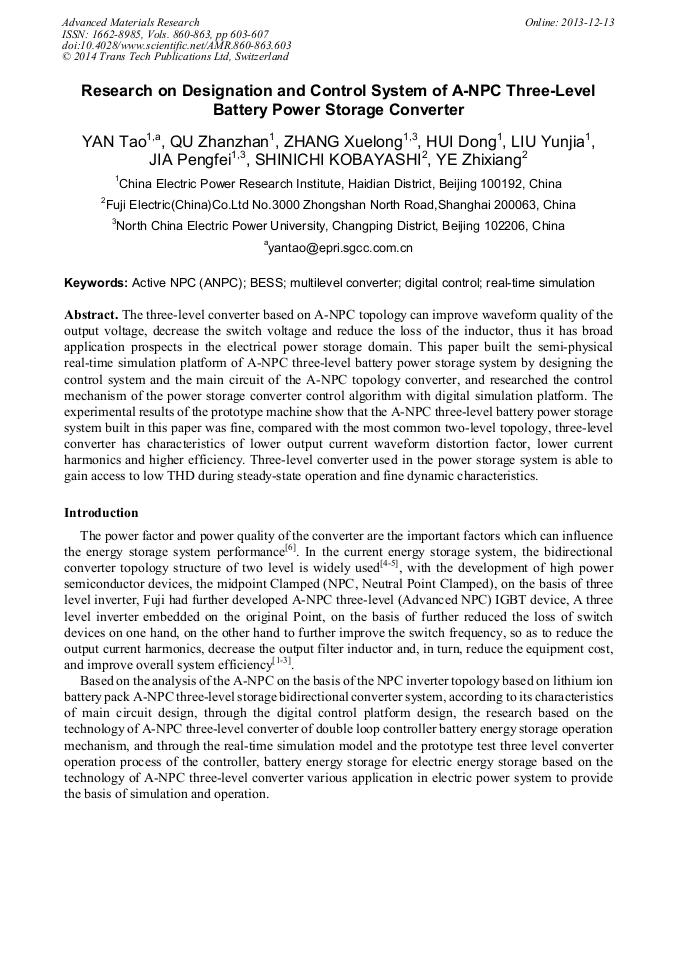 Advanced Materials Research
ISSN: 1662-8985, Vols. 860-863, pp 603-607
doi:10.4028/www.scientific.net/AMR.860-863.603
© 2014 Trans Tech Publications Ltd, Switzerland

Online: 2013-12-13

Research on Designation and Control System of A-NPC Three-Level Battery Power Storage Converter

YAN Tao$^{1,a}$, QU Zhanzhan$^{1}$, ZHANG Xuelong$^{1,3}$, HUI Dong$^{1}$, LIU Yunjia$^{1}$, JIA Pengfei$^{1,3}$, SHINICHI KOBAYASHI$^{2}$, YE Zhixiang$^{2}$

$^{1}$China Electric Power Research Institute, Haidian District, Beijing 100192, China

$^{2}$Fuji Electric(China)Co.Ltd No.3000 Zhongshan North Road,Shanghai 200063, China

$^{3}$North China Electric Power University, Changping District, Beijing 102206, China

$^{a}$yantao@epri.sgcc.com.cn

Keywords: Active NPC (ANPC); BESS; multilevel converter; digital control; real-time simulation

Abstract. The three-level converter based on A-NPC topology can improve waveform quality of the output voltage, decrease the switch voltage and reduce the loss of the inductor, thus it has broad application prospects in the electrical power storage domain. This paper built the semi-physical real-time simulation platform of A-NPC three-level battery power storage system by designing the control system and the main circuit of the A-NPC topology converter, and researched the control mechanism of the power storage converter control algorithm with digital simulation platform. The experimental results of the prototype machine show that the A-NPC three-level battery power storage system built in this paper was fine, compared with the most common two-level topology, three-level converter has characteristics of lower output current waveform distortion factor, lower current harmonics and higher efficiency. Three-level converter used in the power storage system is able to gain access to low THD during steady-state operation and fine dynamic characteristics.

Introduction

The power factor and power quality of the converter are the important factors which can influence the energy storage system performance$^{[6]}$. In the current energy storage system, the bidirectional converter topology structure of two level is widely used$^{[4-5]}$, with the development of high power semiconductor devices, the midpoint Clamped (NPC, Neutral Point Clamped), on the basis of three level inverter, Fuji had further developed A-NPC three-level (Advanced NPC) IGBT device, A three level inverter embedded on the original Point, on the basis of further reduced the loss of switch devices on one hand, on the other hand to further improve the switch frequency, so as to reduce the output current harmonics, decrease the output filter inductor and, in turn, reduce the equipment cost, and improve overall system efficiency$^{[1-3]}$.

Based on the analysis of the A-NPC on the basis of the NPC inverter topology based on lithium ion battery pack A-NPC three-level storage bidirectional converter system, according to its characteristics of main circuit design, through the digital control platform design, the research based on the technology of A-NPC three-level converter of double loop controller battery energy storage operation mechanism, and through the real-time simulation model and the prototype test three level converter operation process of the controller, battery energy storage for electric energy storage based on the technology of A-NPC three-level converter various application in electric power system to provide the basis of simulation and operation.